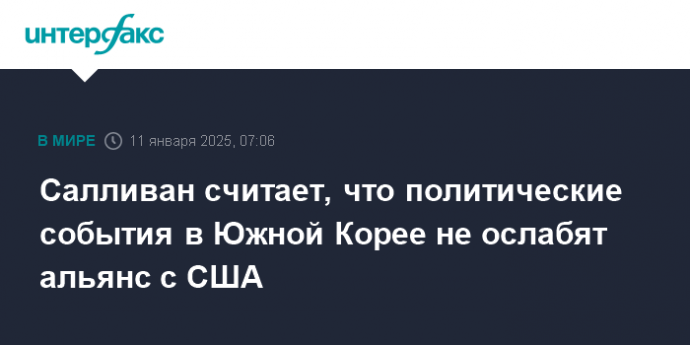 интерфакс

В МИРЕ 11 января 2025, 07:06

Салливан считает, что политические события в Южной Корее не ослабят альянс с США